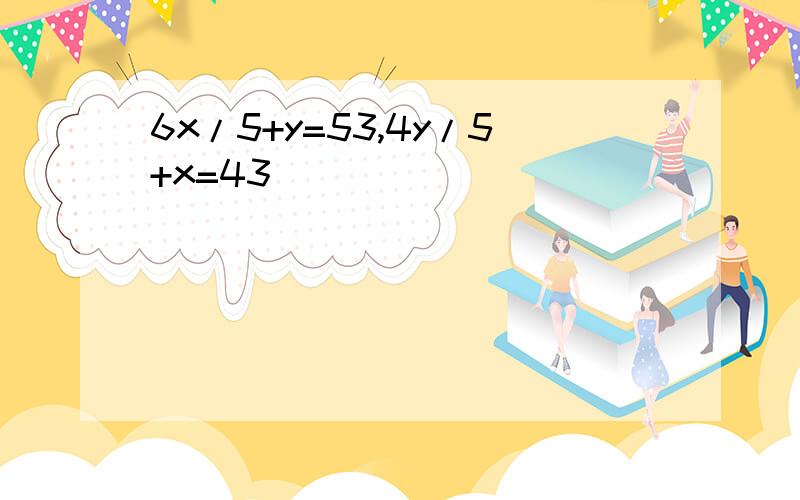 $6x/5+y=53,4y/5+x=43$